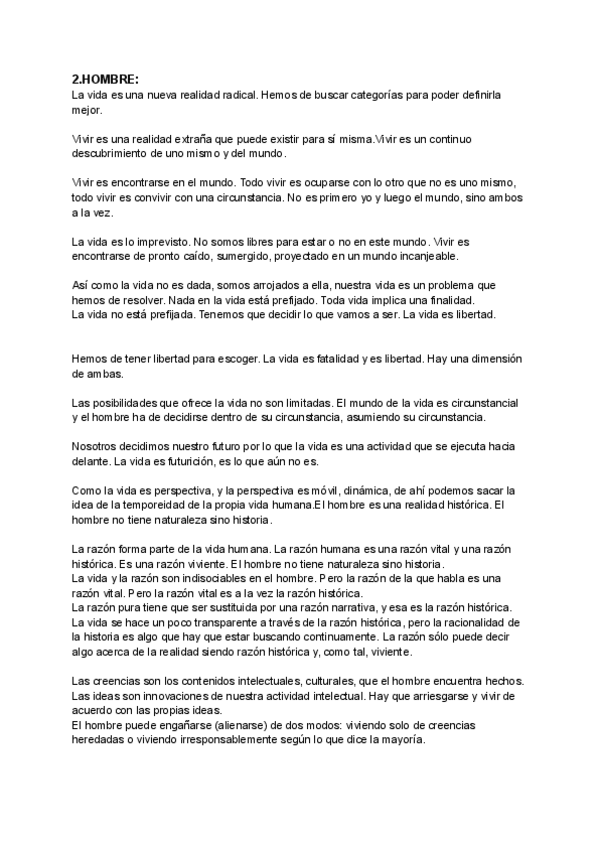 2.HOMBRE:
La vida es una nueva realidad radical. Hemos de buscar categorías para poder definirla mejor.

Vivir es una realidad extraña que puede existir para sí misma.Vivir es un continuo descubrimiento de uno mismo y del mundo.

Vivir es encontrarse en el mundo. Todo vivir es ocuparse con lo otro que no es uno mismo, todo vivir es convivir con una circunstancia. No es primero yo y luego el mundo, sino ambos a la vez.

La vida es lo imprevisto. No somos libres para estar o no en este mundo. Vivir es encontrarse de pronto caído, sumergido, proyectado en un mundo incanjeable.

Así como la vida no es dada, somos arrojados a ella, nuestra vida es un problema que hemos de resolver. Nada en la vida está prefijado. Toda vida implica una finalidad.
La vida no está prefijada. Tenemos que decidir lo que vamos a ser. La vida es libertad.

Hemos de tener libertad para escoger. La vida es fatalidad y es libertad. Hay una dimensión de ambas.

Las posibilidades que ofrece la vida no son limitadas. El mundo de la vida es circunstancial y el hombre ha de decidirse dentro de su circunstancia, asumiendo su circunstancia.

Nosotros decidimos nuestro futuro por lo que la vida es una actividad que se ejecuta hacia delante. La vida es futurición, es lo que aún no es.

Como la vida es perspectiva, y la perspectiva es móvil, dinámica, de ahí podemos sacar la idea de la temporeidad de la propia vida humana.El hombre es una realidad histórica. El hombre no tiene naturaleza sino historia.

La razón forma parte de la vida humana. La razón humana es una razón vital y una razón histórica. Es una razón viviente. El hombre no tiene naturaleza sino historia.
La vida y la razón son indisociables en el hombre. Pero la razón de la que habla es una razón vital. Pero la razón vital es a la vez la razón histórica.
La razón pura tiene que ser sustituida por una razón narrativa, y esa es la razón histórica. La vida se hace un poco transparente a través de la razón histórica, pero la racionalidad de la historia es algo que hay que estar buscando continuamente. La razón sólo puede decir algo acerca de la realidad siendo razón histórica y, como tal, viviente.

Las creencias son los contenidos intelectuales, culturales, que el hombre encuentra hechos. Las ideas son innovaciones de nuestra actividad intelectual. Hay que arriesgarse y vivir de acuerdo con las propias ideas.
El hombre puede engañarse (alienarse) de dos modos: viviendo solo de creencias heredadas o viviendo irresponsablemente según lo que dice la mayoría.